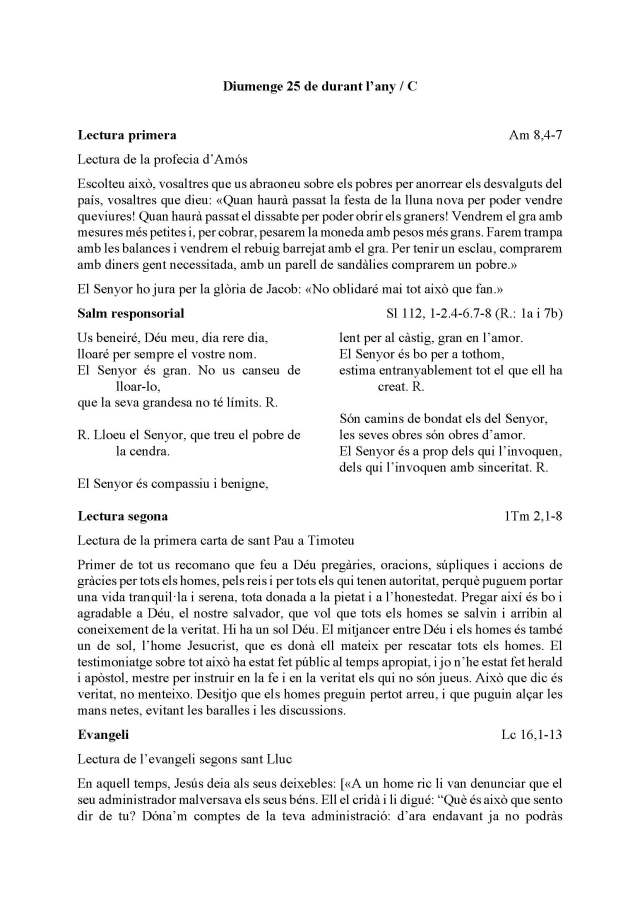 Diumenge 25 de durant l'any / C

Lectura primera Am 8,4-7

Lectura de la profecia d'Amós

Escolteu això, vosaltres que us abraoneu sobre els pobres per anorrear els desvalguts del país, vosaltres que dieu: «Quan haurà passat la festa de la lluna nova per poder vendre queviures! Quan haurà passat el dissabte per poder obrir els graners! Vendrem el gra amb mesures més petites i, per cobrar, pesarem la moneda amb pesos més grans. Farem trampa amb les balances i vendrem el rebuig barrejat amb el gra. Per tenir un esclau, comprarem amb diners gent necessitada, amb un parell de sandàlies comprarem un pobre.»

El Senyor ho jura per la glòria de Jacob: «No oblidaré mai tot això que fan.»

Salm responsorial Sl 112, 1-2.4-6.7-8 (R.: 1a i 7b)

Us beneiré, Déu meu, dia rere dia, lloaré per sempre el vostre nom.
El Senyor és gran. No us canseu de lloar-lo, que la seva grandesa no té límits. R.

R. Lloeu el Senyor, que treu el pobre de la cendra.

El Senyor és compassiu i benigne, lent per al càstig, gran en l'amor.
El Senyor és bo per a tothom, estima entranyablement tot el que ell ha creat. R.

Són camins de bondat els del Senyor, les seves obres són obres d'amor.
El Senyor és a prop dels qui l'invoquen, dels qui l'invoquen amb sinceritat. R.

Lectura segona 1Tm 2,1-8

Lectura de la primera carta de sant Pau a Timoteu

Primer de tot us recomano que feu a Déu pregàries, oracions, súpliques i accions de gràcies per tots els homes, pels reis i per tots els qui tenen autoritat, perquè puguem portar una vida tranquil·la i serena, tota donada a la pietat i a l'honestedat. Pregar així és bo i agradable a Déu, el nostre salvador, que vol que tots els homes se salvin i arribin al coneixement de la veritat. Hi ha un sol Déu. El mitjancer entre Déu i els homes és també un de sol, l'home Jesucrist, que es donà ell mateix per rescatar tots els homes. El testimoniatge sobre tot això ha estat fet públic al temps apropiat, i jo n'he estat fet herald i apòstol, mestre per instruir en la fe i en la veritat els qui no són jueus. Això que dic és veritat, no menteixo. Desitjo que els homes preguin pertot arreu, i que puguin alçar les mans netes, evitant les baralles i les discussions.

Evangeli Lc 16,1-13

Lectura de l'evangeli segons sant Lluc

En aquell temps, Jesús deia als seus deixebles: [«A un home ric li van denunciar que el seu administrador malversava els seus béns. Ell el cridà i li digué: "Què és això que sento dir de tu? Dóna'm comptes de la teva administració: d'ara endavant ja no podràs